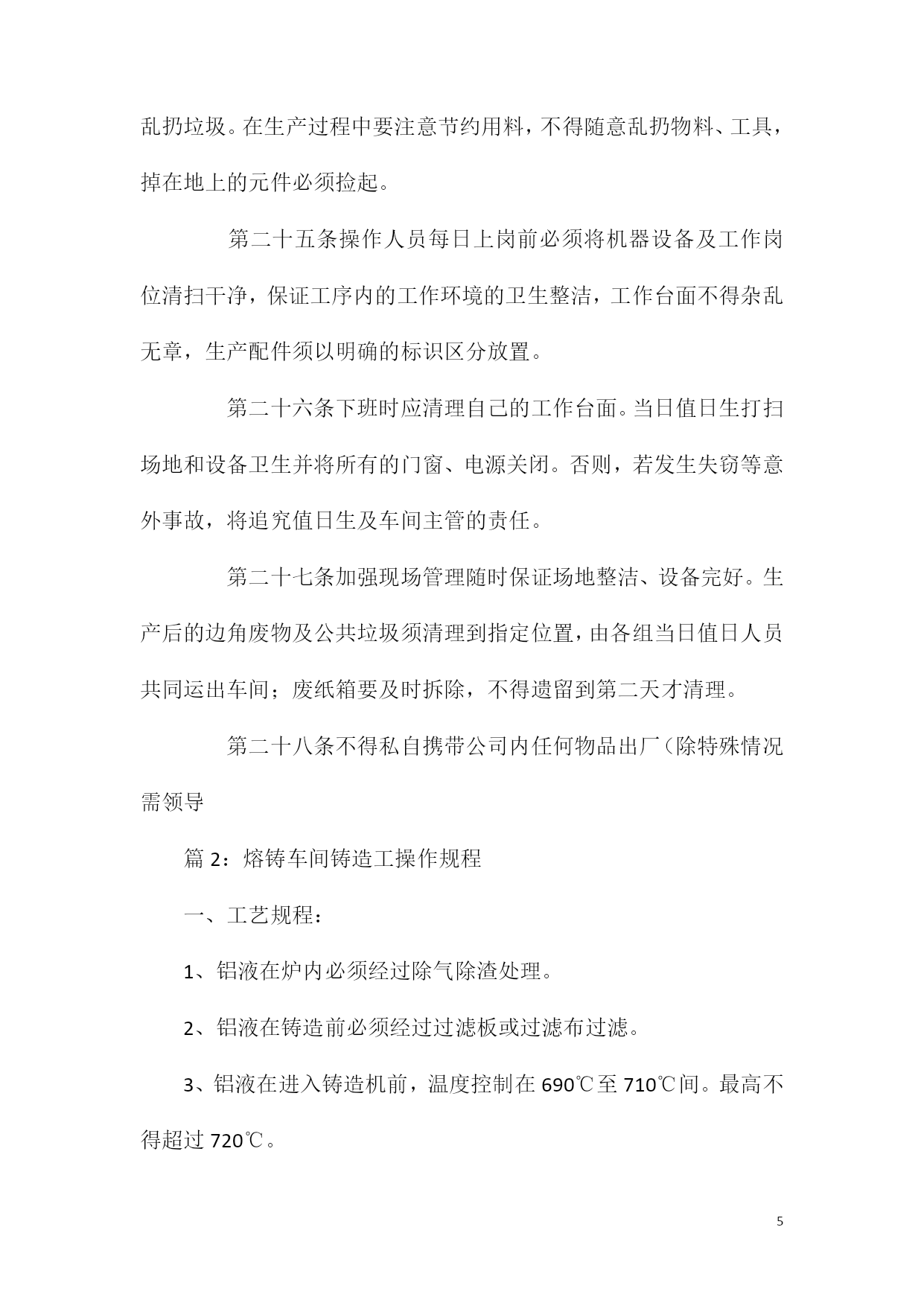 乱扔垃圾。在生产过程中要注意节约用料，不得随意乱扔物料、工具，掉在地上的元件必须捡起。

第二十五条操作人员每日上岗前必须将机器设备及工作岗位清扫干净，保证工序内的工作环境的卫生整洁，工作台面不得杂乱无章，生产配件须以明确的标识区分放置。

第二十六条下班时应清理自己的工作台面。当日值日生打扫场地和设备卫生并将所有的门窗、电源关闭。否则，若发生失窃等意外事故，将追究值日生及车间主管的责任。

第二十七条加强现场管理随时保证场地整洁、设备完好。生产后的边角废物及公共垃圾须清理到指定位置，由各组当日值日人员共同运出车间；废纸箱要及时拆除，不得遗留到第二天才清理。

第二十八条不得私自携带公司内任何物品出厂（除特殊情况需领导

篇 2：熔铸车间铸造工操作规程

一、工艺规程：

1、铝液在炉内必须经过除气除渣处理。

2、铝液在铸造前必须经过过滤板或过滤布过滤。

3、铝液在进入铸造机前，温度控制在 690℃至 710℃间。最高不得超过 720℃。

5